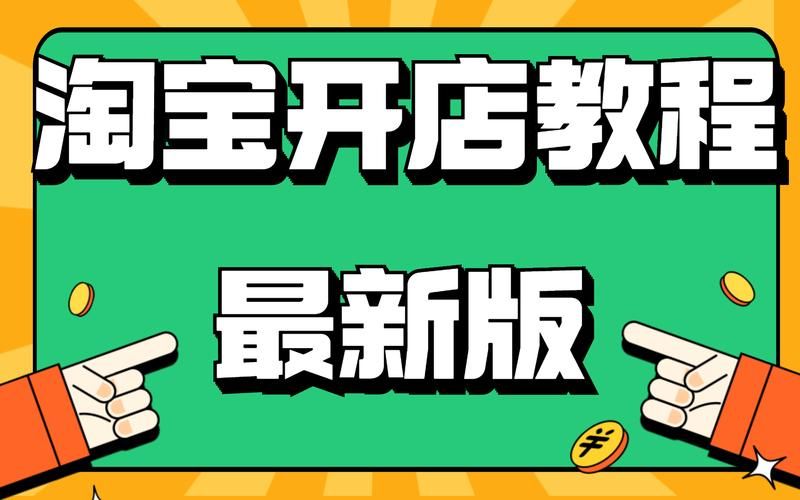 淘宝开店教程

最新版

¥